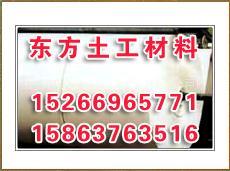 东方土工材料

15266965771

15863763516